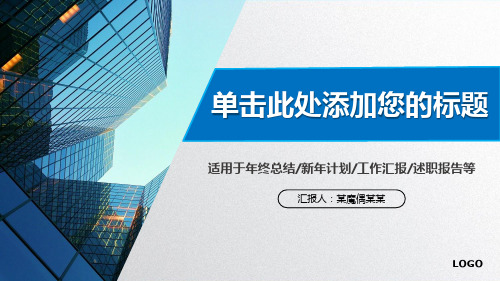 单击此处添加您的标题

适用于年终总结/新年计划/工作汇报/述职报告等

汇报人：某魔偶某某

LOGO